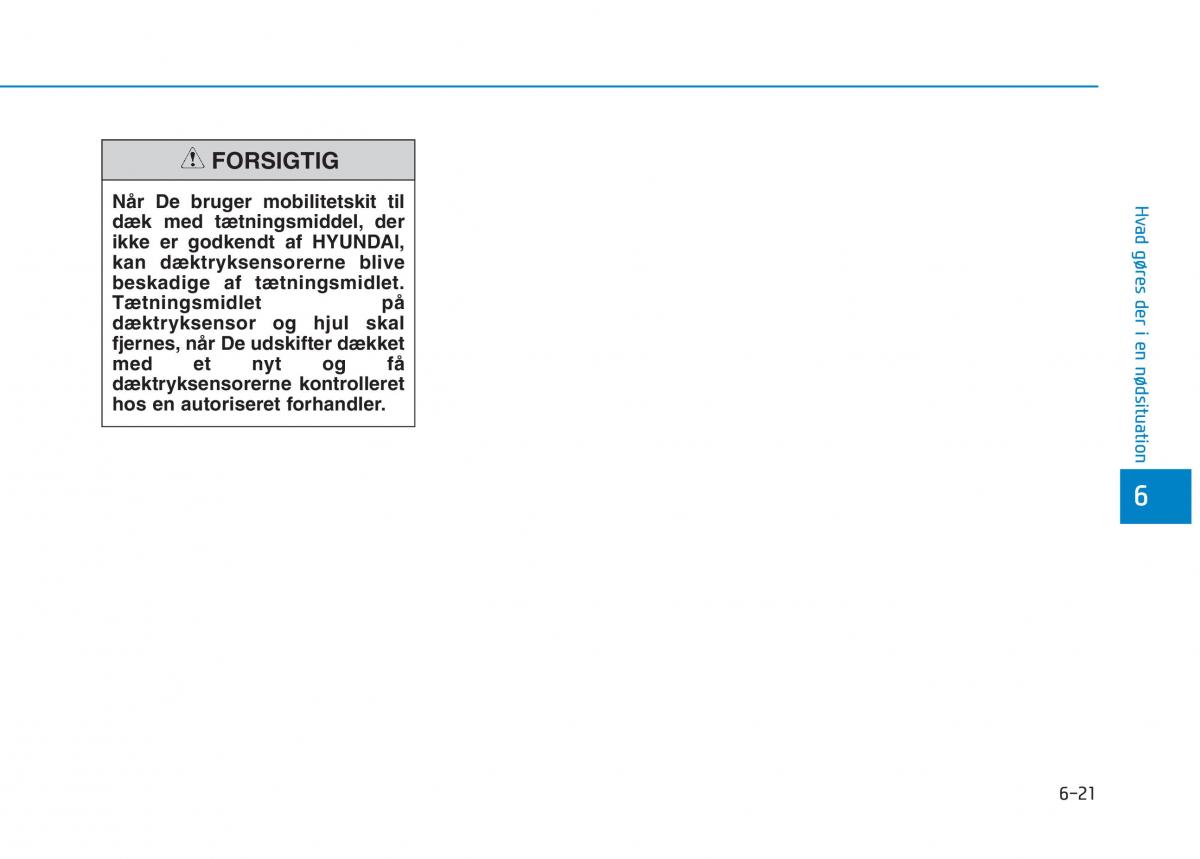 FORSIGTIG

Når De bruger mobilitetskit til dæk med tætningsmiddel, der ikke er godkendt af HYUNDAI, kan dæktryksensorerne blive beskadige af tætningsmidlet. Tætningsmidlet på dæktryksensor og hjul skal fjernes, når De udskifter dækket med et nyt og få dæktryksensorerne kontrolleret hos en autoriseret forhandler.

Hvad gøres der i en nødsituation

6

6-21